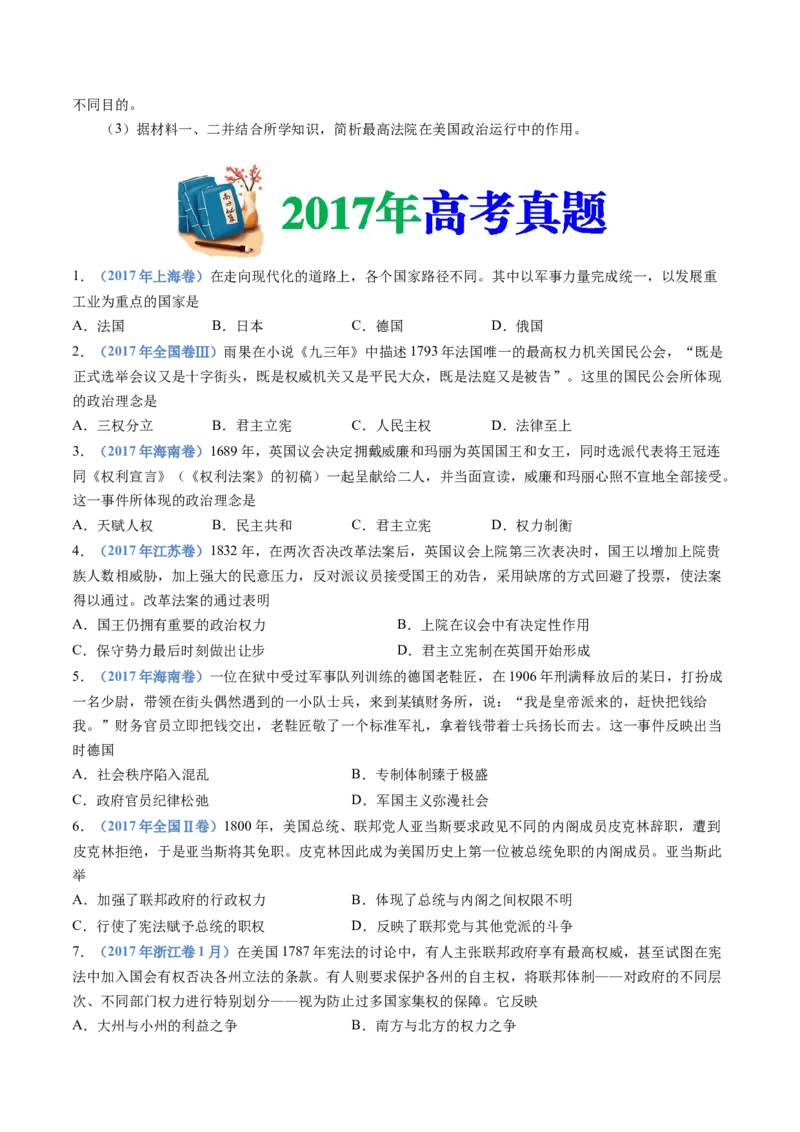 不同目的。

（3）据材料一、二并结合所学知识，简析最高法院在美国政治运行中的作用。

2017年高考真题

1．（2017年上海卷）在走向现代化的道路上，各个国家路径不同。其中以军事力量完成统一，以发展重工业为重点的国家是

A．法国　　B．日本　　C．德国　　D．俄国

2．（2017年全国卷Ⅲ）雨果在小说《九三年》中描述1793年法国唯一的最高权力机关国民公会，“既是正式选举会议又是十字街头，既是权威机关又是平民大众，既是法庭又是被告”。这里的国民公会所体现的政治理念是

A．三权分立　　B．君主立宪　　C．人民主权　　D．法律至上

3．（2017年海南卷）1689年，英国议会决定拥戴威廉和玛丽为英国国王和女王，同时选派代表将王冠连同《权利宣言》（《权利法案》的初稿）一起呈献给二人，并当面宣读，威廉和玛丽心照不宣地全部接受。这一事件所体现的政治理念是

A．天赋人权　　B．民主共和　　C．君主立宪　　D．权力制衡

4．（2017年江苏卷）1832年，在两次否决改革法案后，英国议会上院第三次表决时，国王以增加上院贵族人数相威胁，加上强大的民意压力，反对派议员接受国王的劝告，采用缺席的方式回避了投票，使法案得以通过。改革法案的通过表明

A．国王仍拥有重要的政治权力　　B．上院在议会中有决定性作用

C．保守势力最后时刻做出让步　　D．君主立宪制在英国开始形成

5．（2017年海南卷）一位在狱中受过军事队列训练的德国老鞋匠，在1906年刑满释放后的某日，打扮成一名少尉，带领在街头偶然遇到的一小队士兵，来到某镇财务所，说：“我是皇帝派来的，赶快把钱给我。”财务官员立即把钱交出，老鞋匠敬了一个标准军礼，拿着钱带着士兵扬长而去。这一事件反映出当时德国

A．社会秩序陷入混乱　　B．专制体制臻于极盛

C．政府官员纪律松弛　　D．军国主义弥漫社会

6．（2017年全国Ⅱ卷）1800年，美国总统、联邦党人亚当斯要求政见不同的内阁成员皮克林辞职，遭到皮克林拒绝，于是亚当斯将其免职。皮克林因此成为美国历史上第一位被总统免职的内阁成员。亚当斯此举

A．加强了联邦政府的行政权力　　B．体现了总统与内阁之间权限不明

C．行使了宪法赋予总统的职权　　D．反映了联邦党与其他党派的斗争

7．（2017年浙江卷1月）在美国1787年宪法的讨论中，有人主张联邦政府享有最高权威，甚至试图在宪法中加入国会有权否决各州立法的条款。有人则要求保护各州的自主权，将联邦体制——对政府的不同层次、不同部门权力进行特别划分——视为防止过多国家集权的保障。它反映

A．大州与小州的利益之争　　B．南方与北方的权力之争